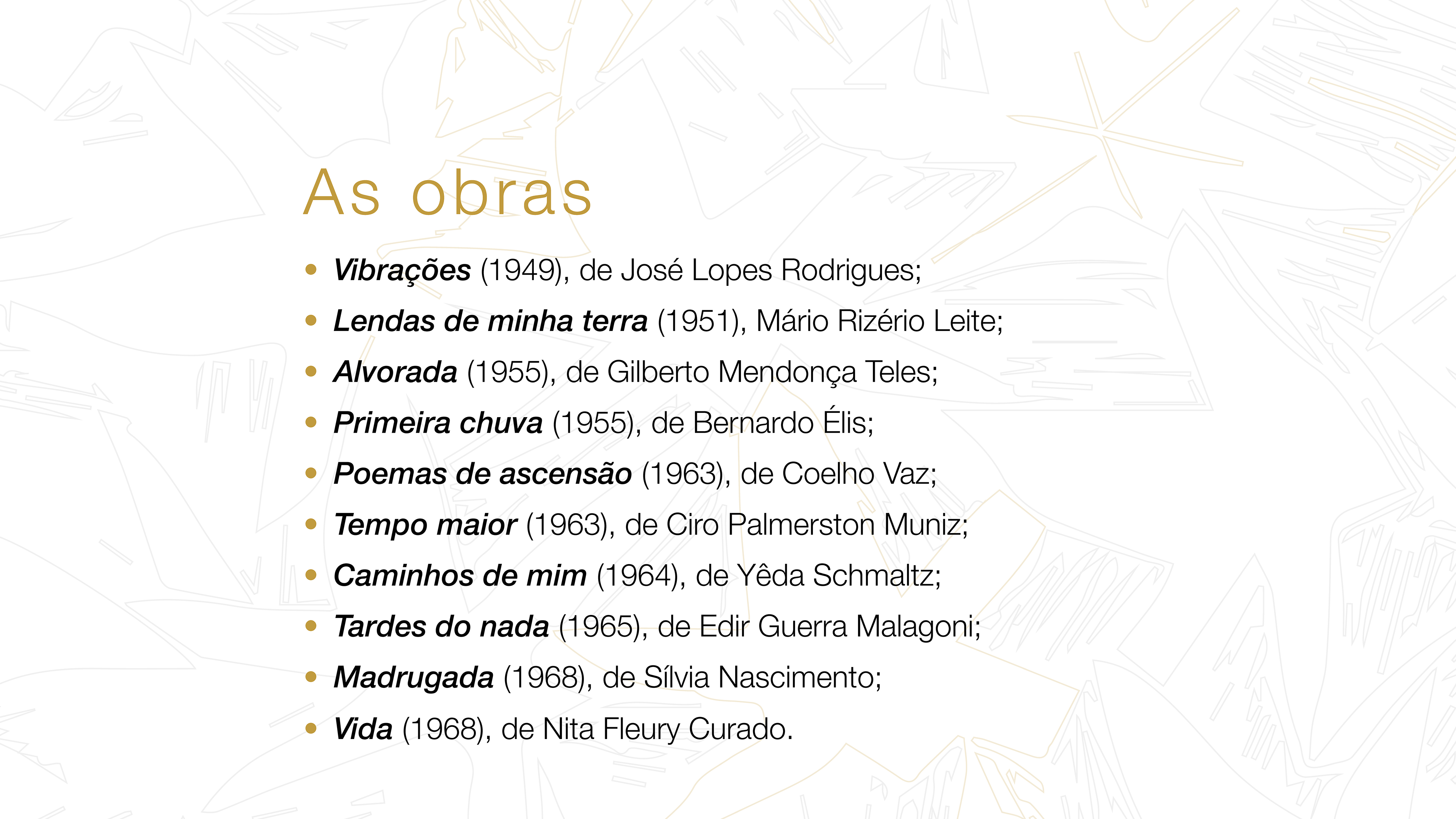 As obras

• Vibrações (1949), de José Lopes Rodrigues;
• Lendas de minha terra (1951), Mário Rizério Leite;
• Alvorada (1955), de Gilberto Mendonça Teles;
• Primeira chuva (1955), de Bernardo Élis;
• Poemas de ascensão (1963), de Coelho Vaz;
• Tempo maior (1963), de Ciro Palmerston Muniz;
• Caminhos de mim (1964), de Yêda Schmaltz;
• Tardes do nada (1965), de Edir Guerra Malagoni;
• Madrugada (1968), de Sílvia Nascimento;
• Vida (1968), de Nita Fleury Curado.